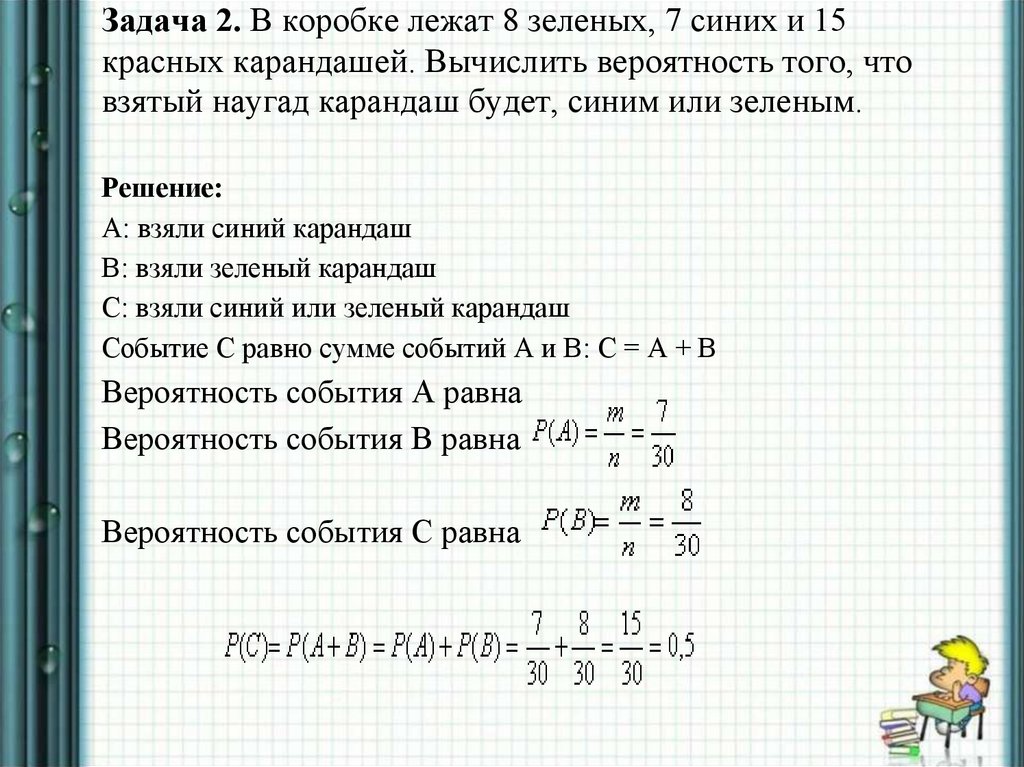 **Задача 2.** В коробке лежат 8 зеленых, 7 синих и 15 красных карандашей. Вычислить вероятность того, что взятый наугад карандаш будет, синим или зеленым.

**Решение:**

А: взяли синий карандаш

В: взяли зеленый карандаш

С: взяли синий или зеленый карандаш

Событие С равно сумме событий А и В: С = А + В

Вероятность события А равна

Вероятность события В равна $P(A) = \frac{m}{n} = \frac{7}{30}$

Вероятность события С равна $P(B) = \frac{m}{n} = \frac{8}{30}$

$P(C) = P(A+B) = P(A) + P(B) = \frac{7}{30} + \frac{8}{30} = \frac{15}{30} = 0,5$